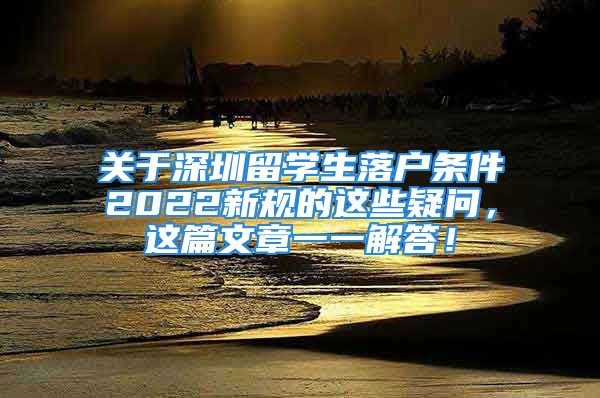 关于深圳留学生落户条件2022新规的这些疑问，这篇文章一一解答！